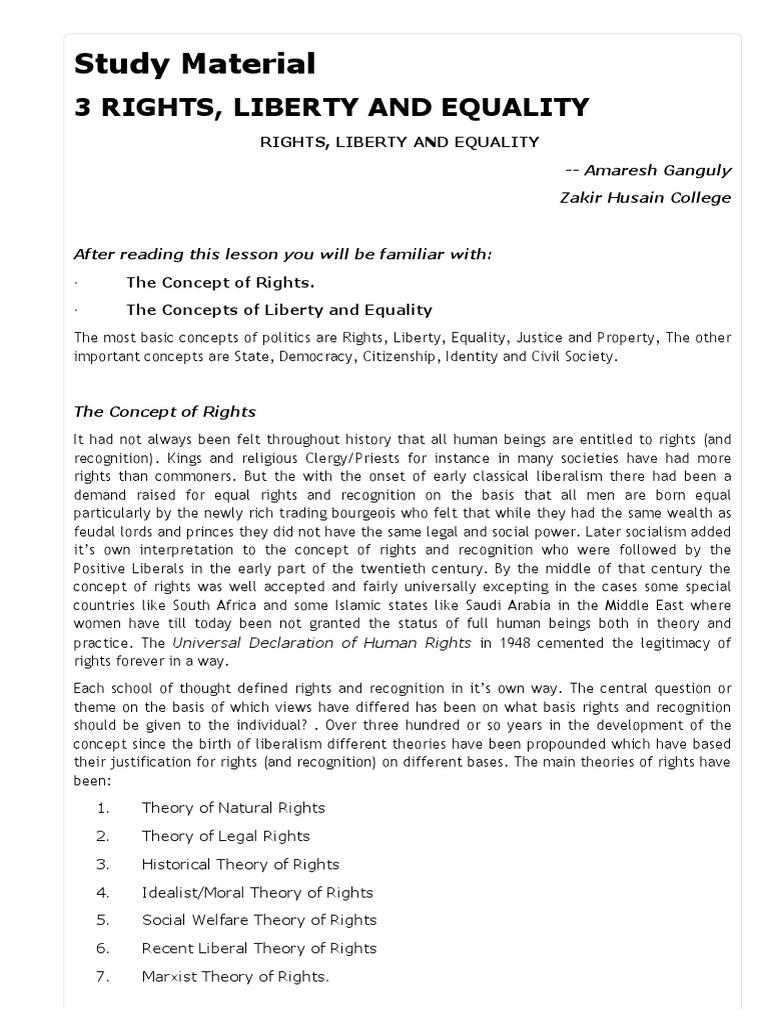 Study Material

3 RIGHTS, LIBERTY AND EQUALITY

RIGHTS, LIBERTY AND EQUALITY

-- Amaresh Ganguly

Zakir Husain College

After reading this lesson you will be familiar with:

· The Concept of Rights.

· The Concepts of Liberty and Equality

The most basic concepts of politics are Rights, Liberty, Equality, Justice and Property, The other important concepts are State, Democracy, Citizenship, Identity and Civil Society.

The Concept of Rights

It had not always been felt throughout history that all human beings are entitled to rights (and recognition). Kings and religious Clergy/Priests for instance in many societies have had more rights than commoners. But the with the onset of early classical liberalism there had been a demand raised for equal rights and recognition on the basis that all men are born equal particularly by the newly rich trading bourgeois who felt that while they had the same wealth as feudal lords and princes they did not have the same legal and social power. Later socialism added it's own interpretation to the concept of rights and recognition who were followed by the Positive Liberals in the early part of the twentieth century. By the middle of that century the concept of rights was well accepted and fairly universally excepting in the cases some special countries like South Africa and some Islamic states like Saudi Arabia in the Middle East where women have till today been not granted the status of full human beings both in theory and practice. The Universal Declaration of Human Rights in 1948 cemented the legitimacy of rights forever in a way.

Each school of thought defined rights and recognition in it's own way. The central question or theme on the basis of which views have differed has been on what basis rights and recognition should be given to the individual? . Over three hundred or so years in the development of the concept since the birth of liberalism different theories have been propounded which have based their justification for rights (and recognition) on different bases. The main theories of rights have been:

1. Theory of Natural Rights
2. Theory of Legal Rights
3. Historical Theory of Rights
4. Idealist/Moral Theory of Rights
5. Social Welfare Theory of Rights
6. Recent Liberal Theory of Rights
7. Marxist Theory of Rights.